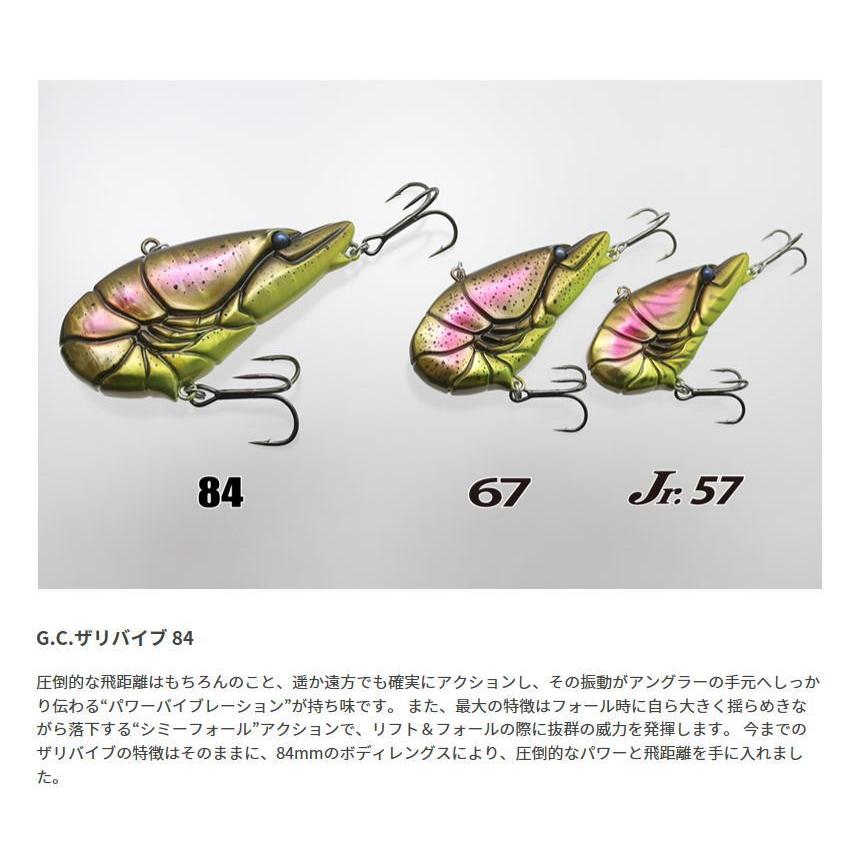 84

67

Jr. 57

G.C.ザリバイブ 84

圧倒的な飛距離はもちろんのこと、遥か遠方でも確実にアクションし、その振動がアングラーの手元へしっかり伝わる“パワーバイブレーション”が持ち味です。 また、最大の特徴はフォール時に自ら大きく揺らめきながら落下する“シミーフォール”アクションで、リフト＆フォールの際に抜群の威力を発揮します。 今までのザリバイブの特徴はそのままに、84mmのボディレングスにより、圧倒的なパワーと飛距離を手に入れました。